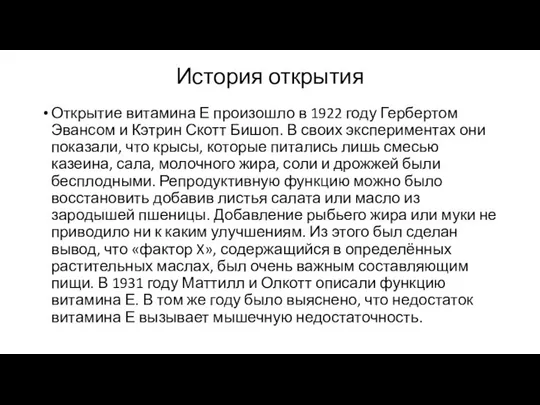 История открытия

• Открытие витамина Е произошло в 1922 году Гербертом Эвансом и Кэтрин Скотт Бишоп. В своих экспериментах они показали, что крысы, которые питались лишь смесью казеина, сала, молочного жира, соли и дрожжей были бесплодными. Репродуктивную функцию можно было восстановить добавив листья салата или масло из зародышей пшеницы. Добавление рыбьего жира или муки не приводило ни к каким улучшениям. Из этого был сделан вывод, что «фактор X», содержащийся в определённых растительных маслах, был очень важным составляющим пищи. В 1931 году Маттилл и Олкотт описали функцию витамина Е. В том же году было выяснено, что недостаток витамина Е вызывает мышечную недостаточность.